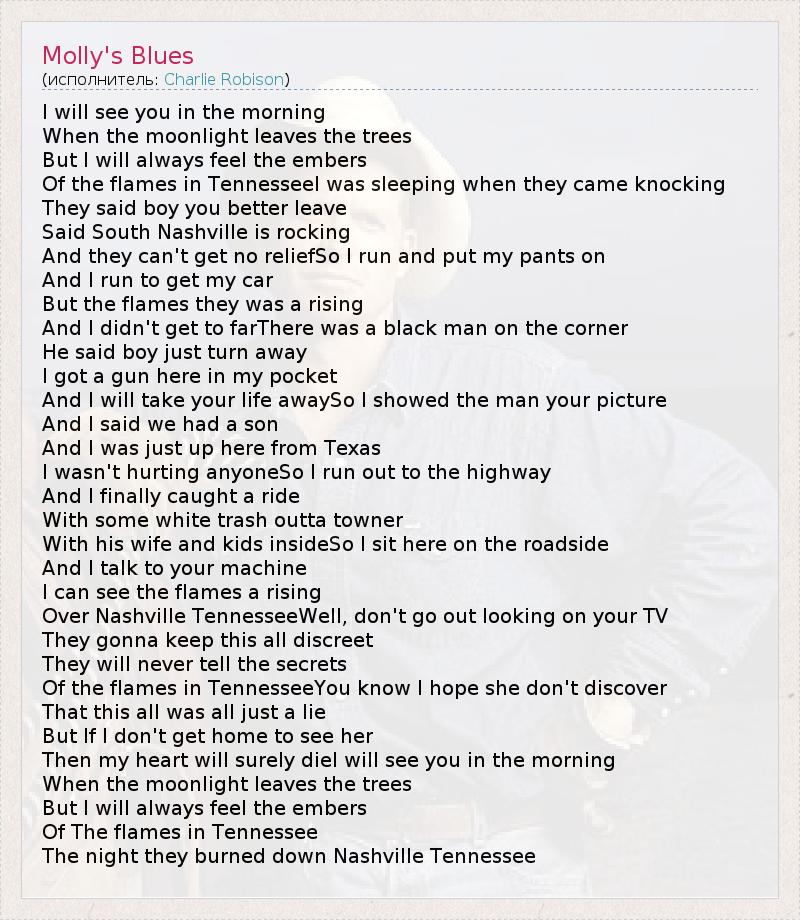 Molly's Blues
(исполнитель: Charlie Robison)

I will see you in the morning
When the moonlight leaves the trees
But I will always feel the embers
Of the flames in TennesseeI was sleeping when they came knocking
They said boy you better leave
Said South Nashville is rocking
And they can't get no reliefSo I run and put my pants on
And I run to get my car
But the flames they was a rising
And I didn't get to farThere was a black man on the corner
He said boy just turn away
I got a gun here in my pocket
And I will take your life awaySo I showed the man your picture
And I said we had a son
And I was just up here from Texas
I wasn't hurting anyoneSo I run out to the highway
And I finally caught a ride
With some white trash outta towner
With his wife and kids insideSo I sit here on the roadside
And I talk to your machine
I can see the flames a rising
Over Nashville TennesseeWell, don't go out looking on your TV
They gonna keep this all discreet
They will never tell the secrets
Of the flames in TennesseeYou know I hope she don't discover
That this all was all just a lie
But If I don't get home to see her
Then my heart will surely dieI will see you in the morning
When the moonlight leaves the trees
But I will always feel the embers
Of The flames in Tennessee
The night they burned down Nashville Tennessee